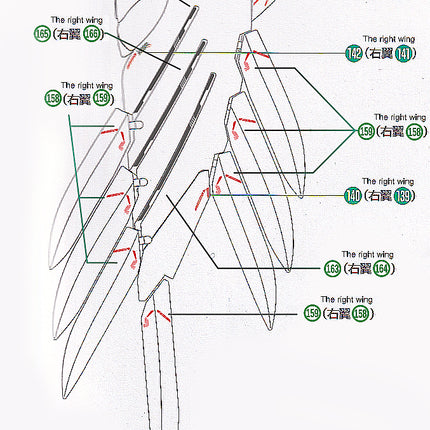 The right wing
165 (右翼 166)

The right wing
142 (右翼 141)

The right wing
158 (右翼 159)

The right wing
159 (右翼 158)

The right wing
140 (右翼 139)

The right wing
163 (右翼 164)

The right wing
159 (右翼 158)